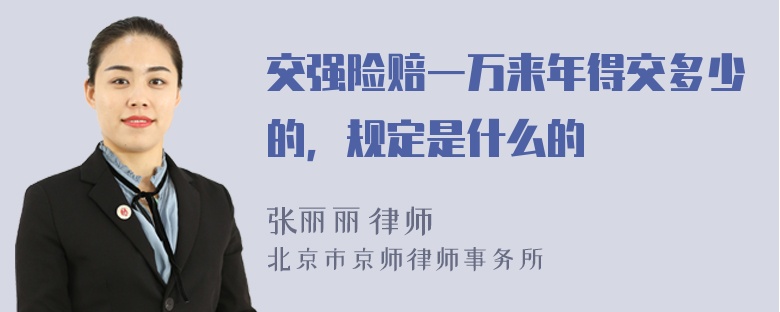 交强险赔一万来年得交多少的，规定是什么的

张丽丽 律师
北京市京师律师事务所